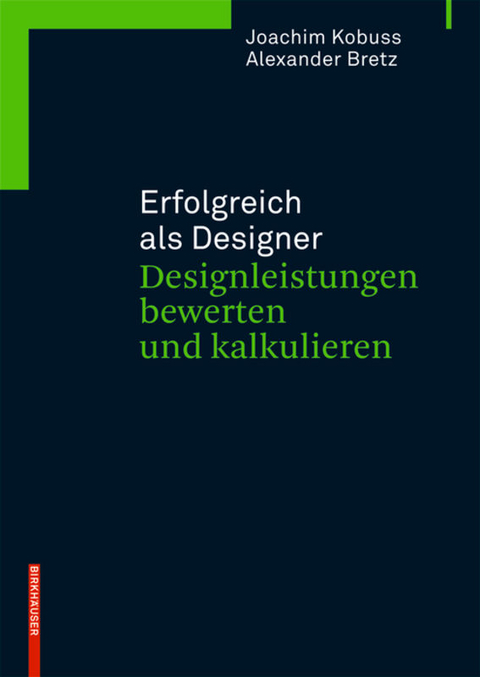 Joachim Kobuss
Alexander Bretz

Erfolgreich als Designer
Designleistungen bewerten und kalkulieren

BIRKHÄUSER